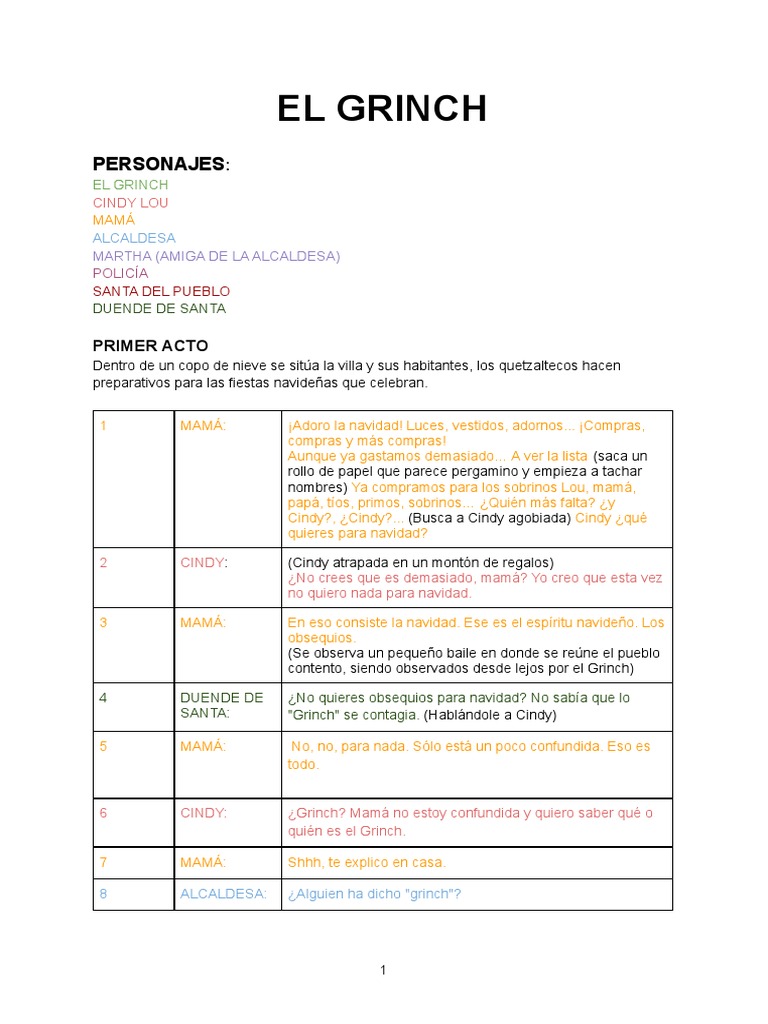 EL GRINCH

PERSONAJES:
EL GRINCH
CINDY LOU
MAMÁ
ALCALDESA
MARTHA (AMIGA DE LA ALCALDESA)
POLICÍA
SANTA DEL PUEBLO
DUENDE DE SANTA

PRIMER ACTO
Dentro de un copo de nieve se sitúa la villa y sus habitantes, los quetzaltecos hacen preparativos para las fiestas navideñas que celebran.

| 1 | MAMÁ: | ¡Adoro la navidad! Luces, vestidos, adornos... ¡Compras, compras y más compras! Aunque ya gastamos demasiado... A ver la lista (saca un rollo de papel que parece pergamino y empieza a tachar nombres) Ya compramos para los sobrinos Lou, mamá, papá, tíos, primos, sobrinos... ¿Quién más falta? ¿y Cindy?, ¿Cindy?... (Busca a Cindy agobiada) Cindy ¿qué quieres para navidad? |
|---|---|---|
| 2 | CINDY: | (Cindy atrapada en un montón de regalos) ¿No crees que es demasiado, mamá? Yo creo que esta vez no quiero nada para navidad. |
| 3 | MAMÁ: | En eso consiste la navidad. Ese es el espíritu navideño. Los obsequios. (Se observa un pequeño baile en donde se reúne el pueblo contento, siendo observados desde lejos por el Grinch) |
| 4 | DUENDE DE SANTA: | ¿No quieres obsequios para navidad? No sabía que lo "Grinch" se contagia. (Hablándole a Cindy) |
| 5 | MAMÁ: | No, no, para nada. Sólo está un poco confundida. Eso es todo. |
| 6 | CINDY: | ¿Grinch? Mamá no estoy confundida y quiero saber qué o quién es el Grinch. |
| 7 | MAMÁ: | Shhh, te explico en casa. |
| 8 | ALCALDESA: | ¿Alguien ha dicho "grinch"? |

1